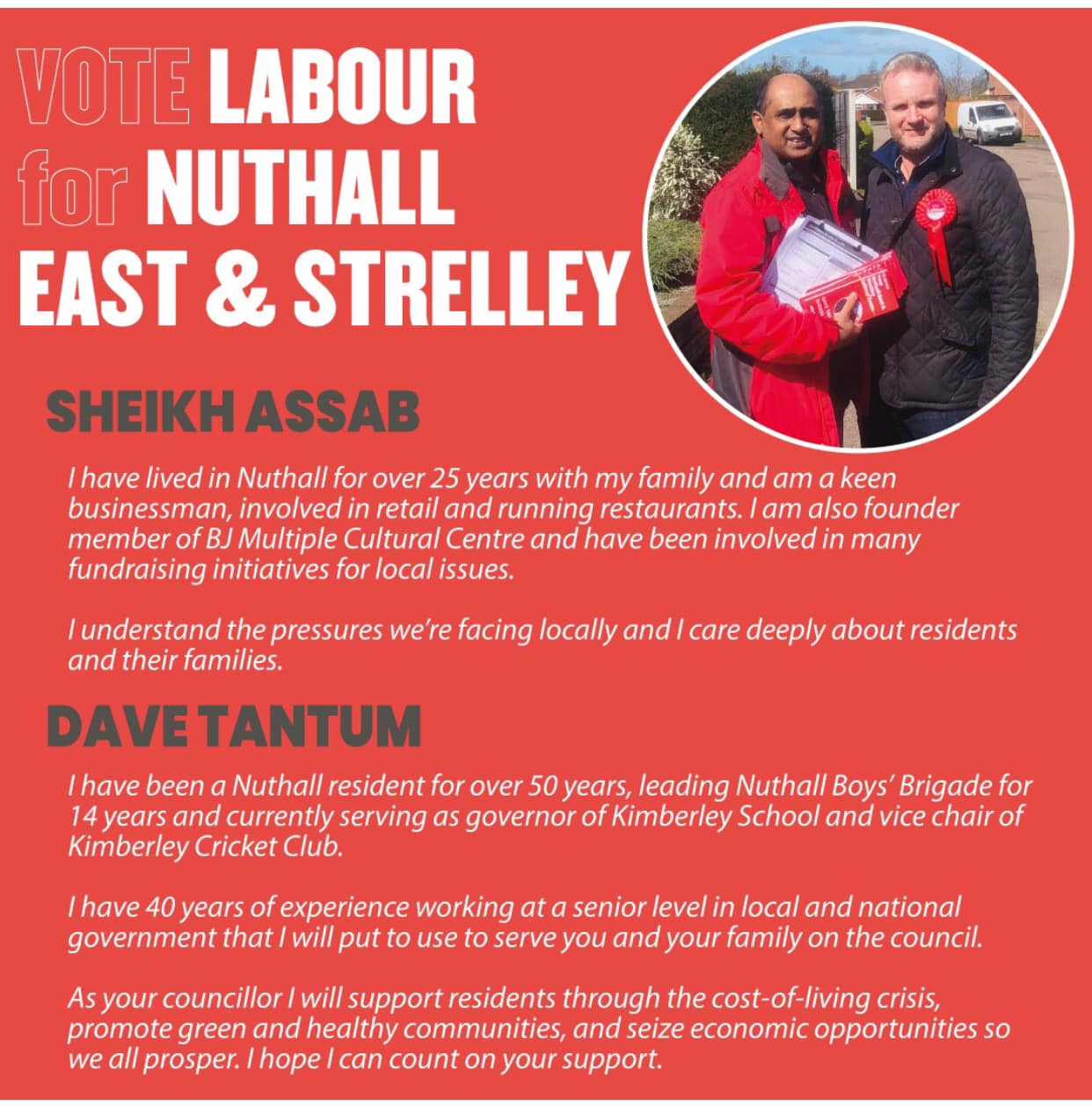 VOTE LABOUR for NUTHALL EAST & STRELLEY

SHEIKH ASSAB

I have lived in Nuthall for over 25 years with my family and am a keen businessman, involved in retail and running restaurants. I am also founder member of BJ Multiple Cultural Centre and have been involved in many fundraising initiatives for local issues.

I understand the pressures we're facing locally and I care deeply about residents and their families.

DAVE TANTUM

I have been a Nuthall resident for over 50 years, leading Nuthall Boys' Brigade for 14 years and currently serving as governor of Kimberley School and vice chair of Kimberley Cricket Club.

I have 40 years of experience working at a senior level in local and national government that I will put to use to serve you and your family on the council.

As your councillor I will support residents through the cost-of-living crisis, promote green and healthy communities, and seize economic opportunities so we all prosper. I hope I can count on your support.